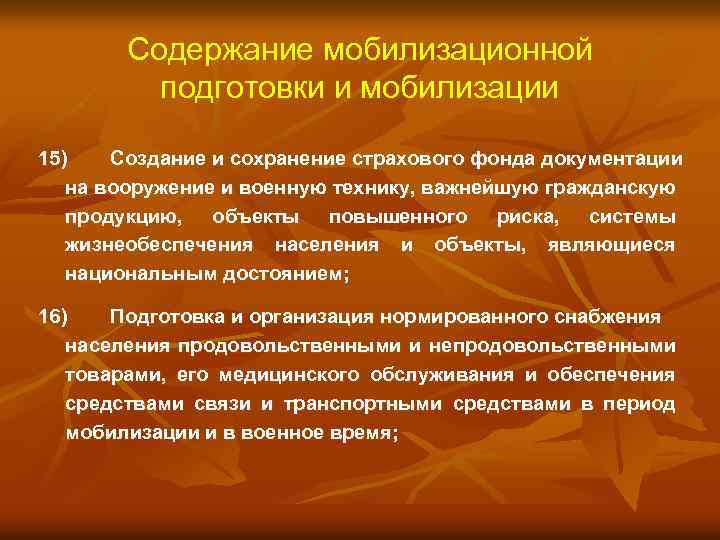 Содержание мобилизационной подготовки и мобилизации

15) Создание и сохранение страхового фонда документации на вооружение и военную технику, важнейшую гражданскую продукцию, объекты повышенного риска, системы жизнеобеспечения населения и объекты, являющиеся национальным достоянием;

16) Подготовка и организация нормированного снабжения населения продовольственными и непродовольственными товарами, его медицинского обслуживания и обеспечения средствами связи и транспортными средствами в период мобилизации и в военное время;